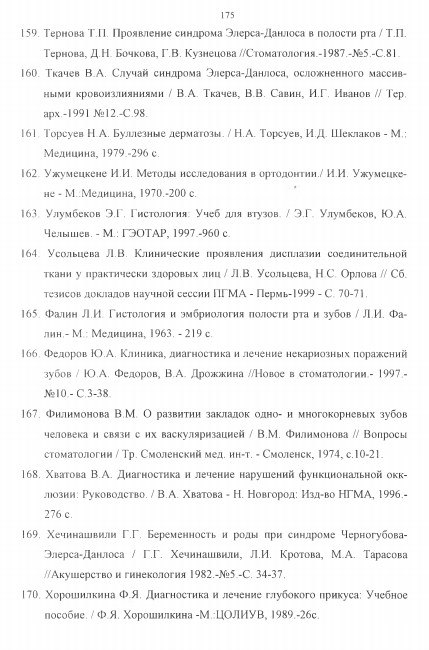 175

159. Тернова Т.П. Проявление синдрома Элерса-Данлоса в полости рта / Т.П. Тернова, Д.Н. Бочкова, Г.В. Кузнецова //Стоматология.-1987.-№5.-С.81.

160. Ткачев В.А. Случай синдрома Элерса-Данлоса, осложненного массивными кровоизлияниями / В.А. Ткачев, В.В. Савин, И.Г. Иванов // Тер. арх.-1991 №12.-С.98.

161. Торсуев Н.А. Буллезные дерматозы. / Н.А. Торсуев, И.Д. Шеклаков - М.: Медицина, 1979.-296 с.

162. Ужумецкене И.И. Методы исследования в ортодонтии./ И.И. Ужумецкене - М.:Медицина, 1970.-200 с.

163. Улумбеков Э.Г. Гистология: Учеб для втузов. / Э.Г. Улумбеков, Ю.А. Челышев. - М.: ГЭОТАР, 1997.-960 с.

164. Усольцева Л.В. Клинические проявления дисплазии соединительной ткани у практически здоровых лиц / Л.В. Усольцева, Н.С. Орлова // Сб. тезисов докладов научной сессии ПГМА - Пермь-1999 - С. 70-71.

165. Фалин Л.И. Гистология и эмбриология полости рта и зубов / Л.И. Фалин.- М.: Медицина, 1963. - 219 с.

166. Федоров Ю.А. Клиника, диагностика и лечение некариозных поражений зубов / Ю.А. Федоров, В.А. Дрожжина //Новое в стоматологии.- 1997.- №10.- С.3-38.

167. Филимонова В.М. О развитии закладок одно- и многокорневых зубов человека и связи с их васкуляризацией / В.М. Филимонова // Вопросы стоматологии / Тр. Смоленский мед. ин-т. - Смоленск, 1974, с.10-21.

168. Хватова В.А. Диагностика и лечение нарушений функциональной окклюзии: Руководство. / В.А. Хватова - Н. Новгород: Изд-во НГМА, 1996.- 276 с.

169. Хечинашвили Г.Г. Беременность и роды при синдроме Черногубова-Элерса-Данлоса / Г.Г. Хечинашвили, Л.И. Кротова, М.А. Тарасова //Акушерство и гинекология 1982.-№5.-С. 34-37.

170. Хорошилкина Ф.Я. Диагностика и лечение глубокого прикуса: Учебное пособие. / Ф.Я. Хорошилкина -М.:ЦОЛИУВ, 1989.-26с.